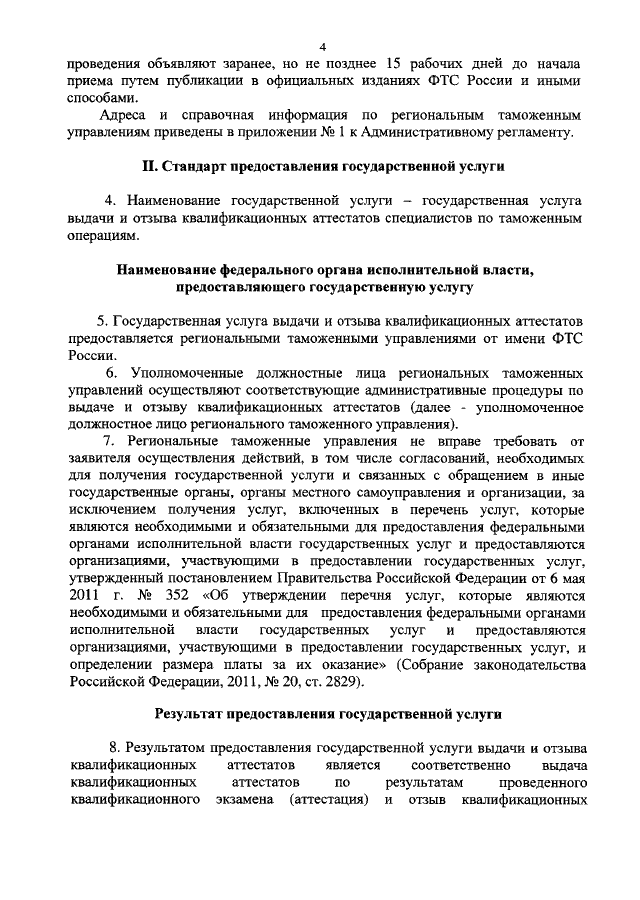 4

проведения объявляют заранее, но не позднее 15 рабочих дней до начала приема путем публикации в официальных изданиях ФТС России и иными способами.

Адреса и справочная информация по региональным таможенным управлениям приведены в приложении № 1 к Административному регламенту.

II. Стандарт предоставления государственной услуги

4. Наименование государственной услуги – государственная услуга выдачи и отзыва квалификационных аттестатов специалистов по таможенным операциям.

Наименование федерального органа исполнительной власти, предоставляющего государственную услугу

5. Государственная услуга выдачи и отзыва квалификационных аттестатов предоставляется региональными таможенными управлениями от имени ФТС России.

6. Уполномоченные должностные лица региональных таможенных управлений осуществляют соответствующие административные процедуры по выдаче и отзыву квалификационных аттестатов (далее - уполномоченное должностное лицо регионального таможенного управления).

7. Региональные таможенные управления не вправе требовать от заявителя осуществления действий, в том числе согласований, необходимых для получения государственной услуги и связанных с обращением в иные государственные органы, органы местного самоуправления и организации, за исключением получения услуг, включенных в перечень услуг, которые являются необходимыми и обязательными для предоставления федеральными органами исполнительной власти государственных услуг и предоставляются организациями, участвующими в предоставлении государственных услуг, утвержденный постановлением Правительства Российской Федерации от 6 мая 2011 г. № 352 «Об утверждении перечня услуг, которые являются необходимыми и обязательными для предоставления федеральными органами исполнительной власти государственных услуг и предоставляются организациями, участвующими в предоставлении государственных услуг, и определении размера платы за их оказание» (Собрание законодательства Российской Федерации, 2011, № 20, ст. 2829).

Результат предоставления государственной услуги

8. Результатом предоставления государственной услуги выдачи и отзыва квалификационных аттестатов является соответственно выдача квалификационных аттестатов по результатам проведенного квалификационного экзамена (аттестация) и отзыв квалификационных